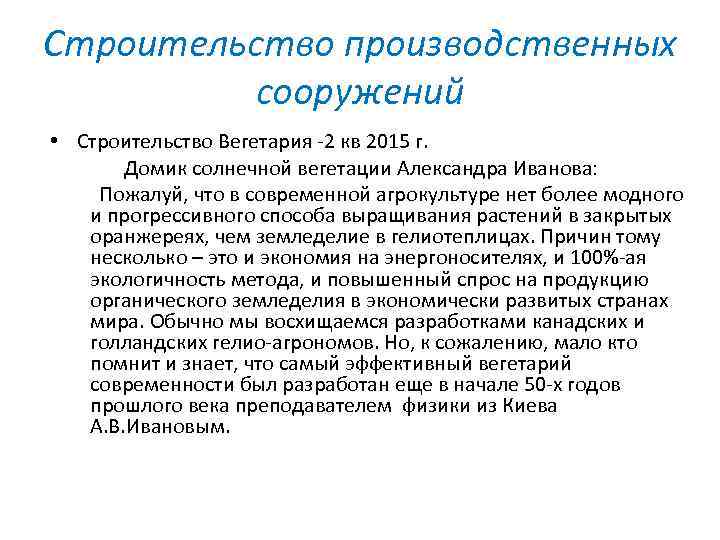 Строительство производственных сооружений

• Строительство Вегетария -2 кв 2015 г.

Домик солнечной вегетации Александра Иванова:

Пожалуй, что в современной агрокультуре нет более модного и прогрессивного способа выращивания растений в закрытых оранжереях, чем земледелие в гелиотеплицах. Причин тому несколько – это и экономия на энергоносителях, и 100%-ая экологичность метода, и повышенный спрос на продукцию органического земледелия в экономически развитых странах мира. Обычно мы восхищаемся разработками канадских и голландских гелио-агрономов. Но, к сожалению, мало кто помнит и знает, что самый эффективный вегетарий современности был разработан еще в начале 50-х годов прошлого века преподавателем физики из Киева А.В.Ивановым.